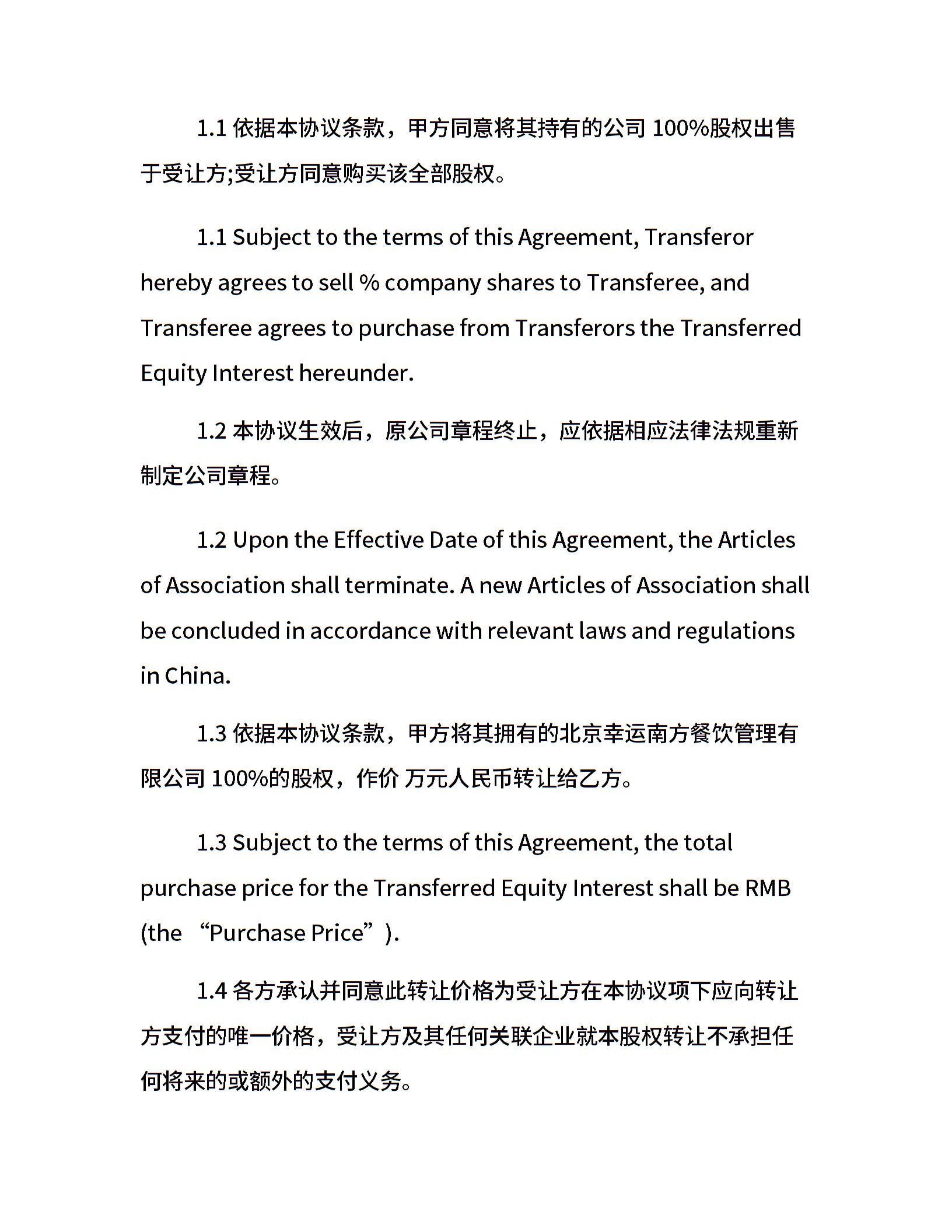 1.1 依据本协议条款，甲方同意将其持有的公司 100%股权出售于受让方;受让方同意购买该全部股权。

1.1 Subject to the terms of this Agreement, Transferor hereby agrees to sell % company shares to Transferee, and Transferee agrees to purchase from Transferors the Transferred Equity Interest hereunder.

1.2 本协议生效后，原公司章程终止，应依据相应法律法规重新制定公司章程。

1.2 Upon the Effective Date of this Agreement, the Articles of Association shall terminate. A new Articles of Association shall be concluded in accordance with relevant laws and regulations in China.

1.3 依据本协议条款，甲方将其拥有的北京幸运南方餐饮管理有限公司 100%的股权，作价 万元人民币转让给乙方。

1.3 Subject to the terms of this Agreement, the total purchase price for the Transferred Equity Interest shall be RMB (the “Purchase Price”).

1.4 各方承认并同意此转让价格为受让方在本协议项下应向转让方支付的唯一价格，受让方及其任何关联企业就本股权转让不承担任何将来的或额外的支付义务。